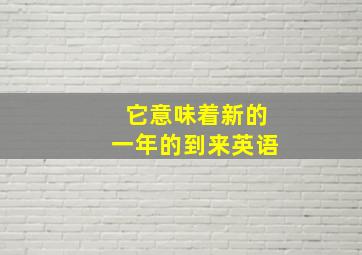 它意味着新的
一年的到来英语